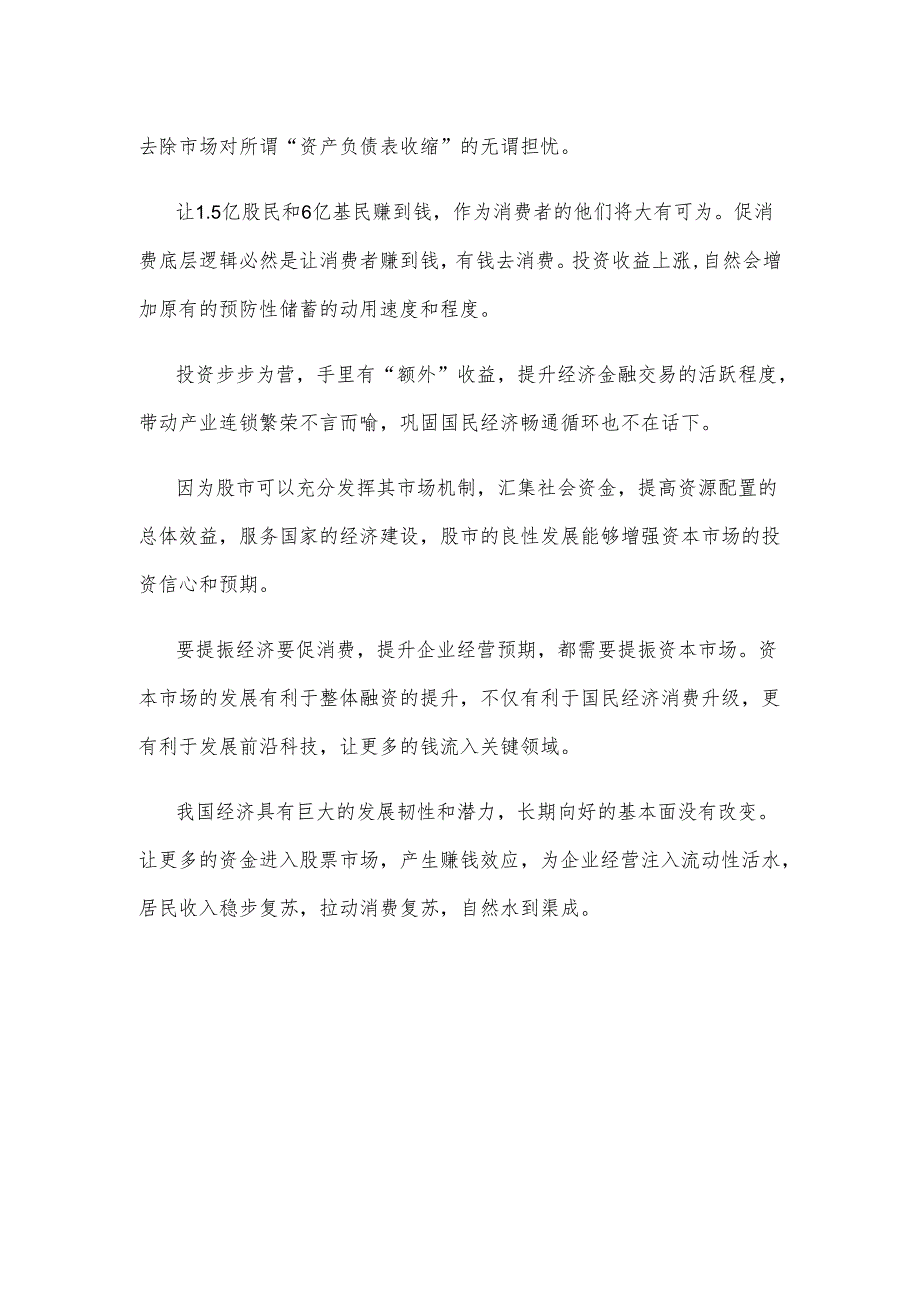 去除市场对所谓“资产负债表收缩”的无谓担忧。

让1.5亿股民和6亿基民赚到钱，作为消费者的他们将大有可为。促消费底层逻辑必然是让消费者赚到钱，有钱去消费。投资收益上涨,自然会增加原有的预防性储蓄的动用速度和程度。

投资步步为营，手里有“额外”收益，提升经济金融交易的活跃程度，带动产业连锁繁荣不言而喻，巩固国民经济畅通循环也不在话下。

因为股市可以充分发挥其市场机制，汇集社会资金，提高资源配置的总体效益，服务国家的经济建设，股市的良性发展能够增强资本市场的投资信心和预期。

要提振经济要促消费，提升企业经营预期，都需要提振资本市场。资本市场的发展有利于整体融资的提升，不仅有利于国民经济消费升级，更有利于发展前沿科技，让更多的钱流入关键领域。

我国经济具有巨大的发展韧性和潜力，长期向好的基本面没有改变。让更多的资金进入股票市场，产生赚钱效应，为企业经营注入流动性活水，居民收入稳步复苏，拉动消费复苏，自然水到渠成。